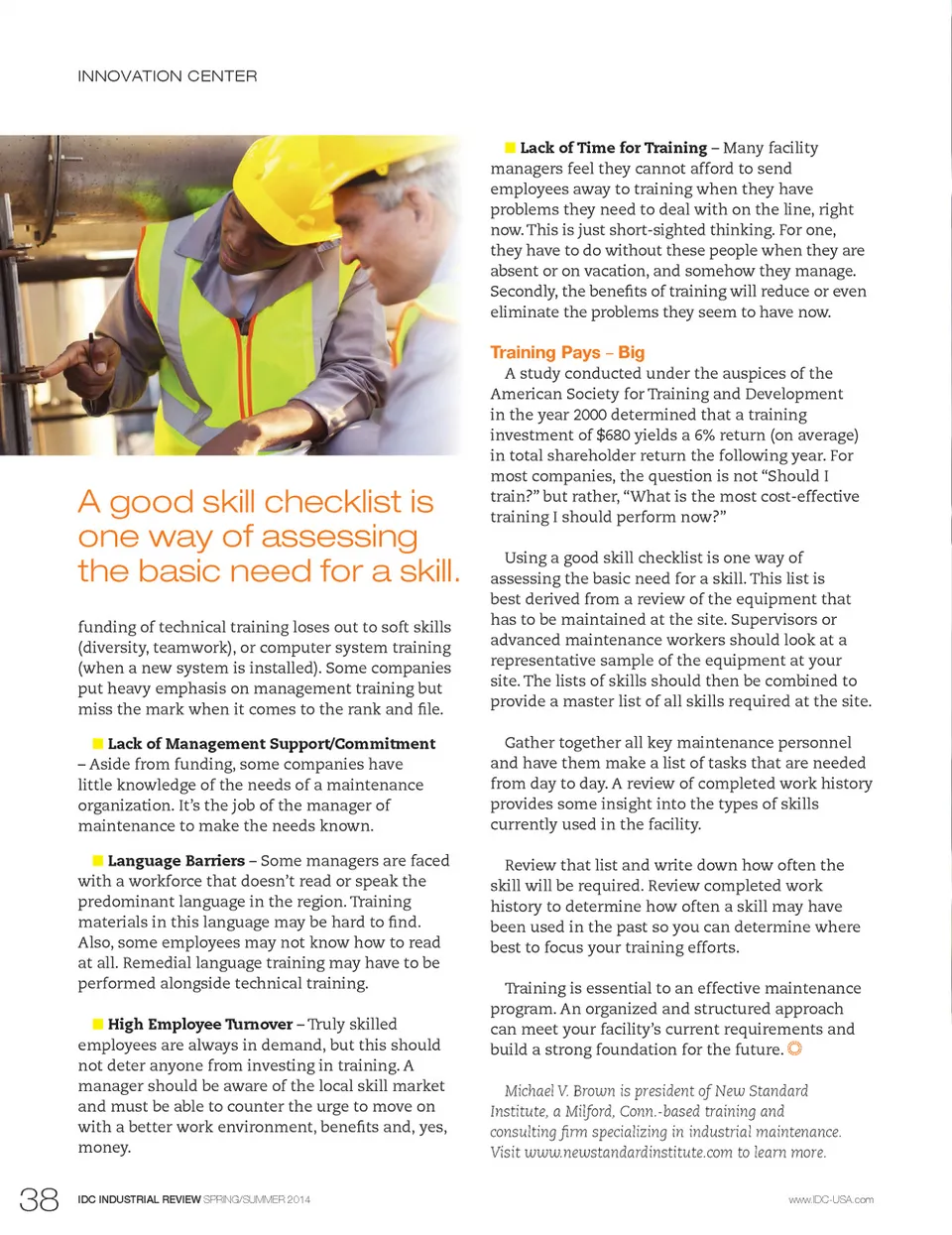 INNOVATION CENTER

A good skill checklist is one way of assessing the basic need for a skill.

funding of technical training loses out to soft skills (diversity, teamwork), or computer system training (when a new system is installed). Some companies put heavy emphasis on management training but miss the mark when it comes to the rank and file.

Lack of Management Support/Commitment – Aside from funding, some companies have little knowledge of the needs of a maintenance organization. It's the job of the manager of maintenance to make the needs known.

Language Barriers – Some managers are faced with a workforce that doesn't read or speak the predominant language in the region. Training materials in this language may be hard to find. Also, some employees may not know how to read at all. Remedial language training may have to be performed alongside technical training.

High Employee Turnover – Truly skilled employees are always in demand, but this should not deter anyone from investing in training. A manager should be aware of the local skill market and must be able to counter the urge to move on with a better work environment, benefits and, yes, money.

Lack of Time for Training – Many facility managers feel they cannot afford to send employees away to training when they have problems they need to deal with on the line, right now. This is just short-sighted thinking. For one, they have to do without these people when they are absent or on vacation, and somehow they manage. Secondly, the benefits of training will reduce or even eliminate the problems they seem to have now.

Training Pays – Big

A study conducted under the auspices of the American Society for Training and Development in the year 2000 determined that a training investment of $680 yields a 6% return (on average) in total shareholder return the following year. For most companies, the question is not "Should I train?" but rather, "What is the most cost-effective training I should perform now?"

Using a good skill checklist is one way of assessing the basic need for a skill. This list is best derived from a review of the equipment that has to be maintained at the site. Supervisors or advanced maintenance workers should look at a representative sample of the equipment at your site. The lists of skills should then be combined to provide a master list of all skills required at the site.

Gather together all key maintenance personnel and have them make a list of tasks that are needed from day to day. A review of completed work history provides some insight into the types of skills currently used in the facility.

Review that list and write down how often the skill will be required. Review completed work history to determine how often a skill may have been used in the past so you can determine where best to focus your training efforts.

Training is essential to an effective maintenance program. An organized and structured approach can meet your facility's current requirements and build a strong foundation for the future.

Michael V. Brown is president of New Standard Institute, a Milford, Conn.-based training and consulting firm specializing in industrial maintenance. Visit www.newstandardinstitute.com to learn more.

38 IDC INDUSTRIAL REVIEW SPRING/SUMMER 2014

www.IDC-USA.com